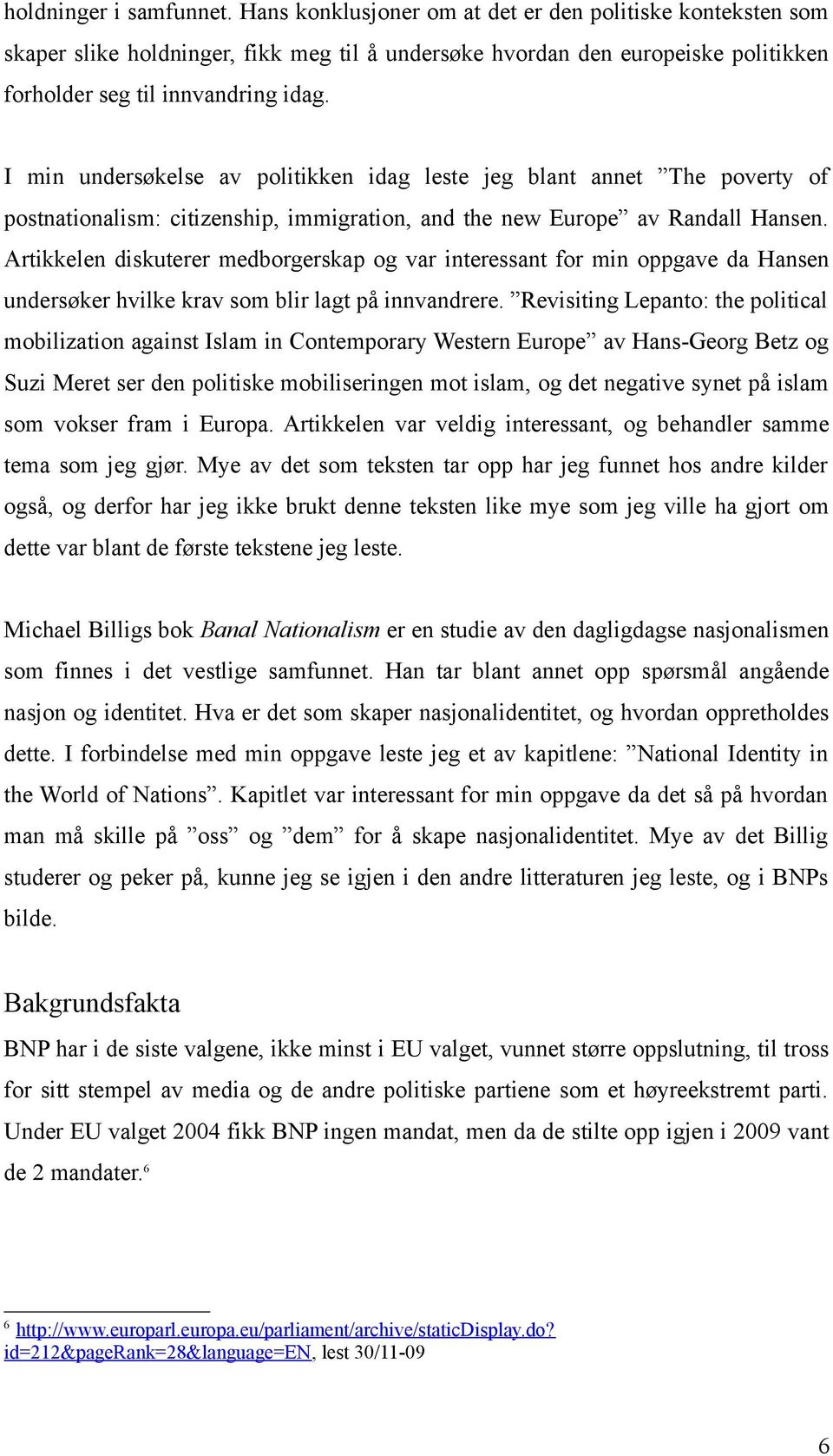 holdninger i samfunnet. Hans konklusjoner om at det er den politiske konteksten som skaper slike holdninger, fikk meg til å undersøke hvordan den europeiske politikken forholder seg til innvandring idag.

I min undersøkelse av politikken idag leste jeg blant annet ”The poverty of postnationalism: citizenship, immigration, and the new Europe” av Randall Hansen. Artikkelen diskuterer medborgerskap og var interessant for min oppgave da Hansen undersøker hvilke krav som blir lagt på innvandrere. ”Revisiting Lepanto: the political mobilization against Islam in Contemporary Western Europe” av Hans-Georg Betz og Suzi Meret ser den politiske mobiliseringen mot islam, og det negative synet på islam som vokser fram i Europa. Artikkelen var veldig interessant, og behandler samme tema som jeg gjør. Mye av det som teksten tar opp har jeg funnet hos andre kilder også, og derfor har jeg ikke brukt denne teksten like mye som jeg ville ha gjort om dette var blant de første tekstene jeg leste.

Michael Billigs bok Banal Nationalism er en studie av den dagligdagse nasjonalismen som finnes i det vestlige samfunnet. Han tar blant annet opp spørsmål angående nasjon og identitet. Hva er det som skaper nasjonalidentitet, og hvordan opprettholdes dette. I forbindelse med min oppgave leste jeg et av kapitlene: ”National Identity in the World of Nations”. Kapitlet var interessant for min oppgave da det så på hvordan man må skille på ”oss” og ”dem” for å skape nasjonalidentitet. Mye av det Billig studerer og peker på, kunne jeg se igjen i den andre litteraturen jeg leste, og i BNPs bilde.

Bakgrundsfakta

BNP har i de siste valgene, ikke minst i EU valget, vunnet større oppslutning, til tross for sitt stempel av media og de andre politiske partiene som et høyreekstremt parti. Under EU valget 2004 fikk BNP ingen mandat, men da de stilte opp igjen i 2009 vant de 2 mandater.$^6$

$^6$ http://www.europarl.europa.eu/parliament/archive/staticDisplay.do?id=212&pageRank=28&language=EN, lest 30/11-09

6